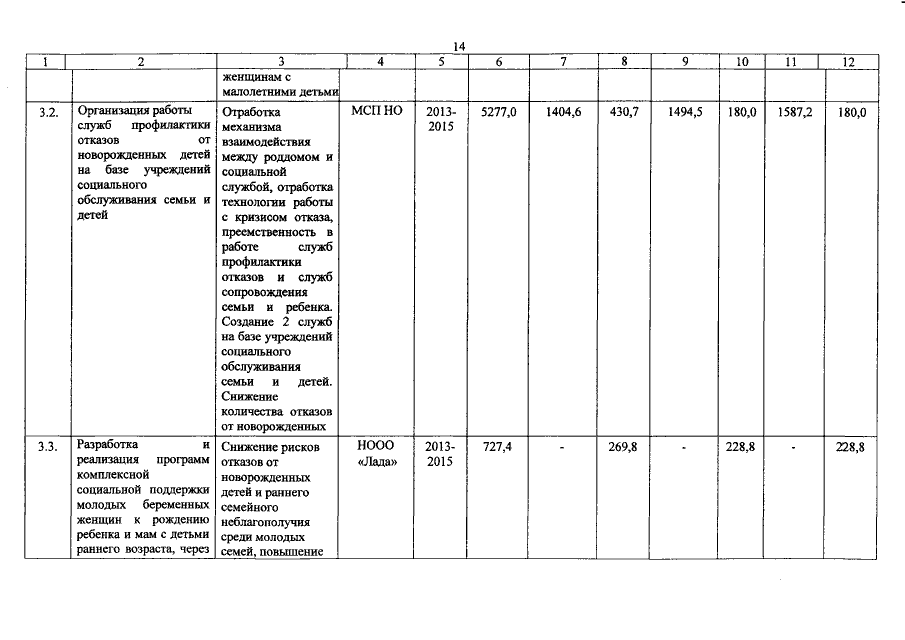 14

| 1 | 2 | 3 | 4 | 5 | 6 | 7 | 8 | 9 | 10 | 11 | 12 |
|---|---|---|---|---|---|---|---|---|---|---|---|
| | | женщинам с малолетними детьми | | | | | | | | | |
| 3.2. | Организация работы служб профилактики отказов от новорожденных детей на базе учреждений социального обслуживания семьи и детей | Отработка механизма взаимодействия между роддомом и социальной службой, отработка технологии работы с кризисом отказа, преемственность в работе служб профилактики отказов и служб сопровождения семьи и ребенка. Создание 2 служб на базе учреждений социального обслуживания семьи и детей. Снижение количества отказов от новорожденных | МСП НО | 2013-2015 | 5277,0 | 1404,6 | 430,7 | 1494,5 | 180,0 | 1587,2 | 180,0 |
| 3.3. | Разработка и реализация программ комплексной социальной поддержки молодых беременных женщин к рождению ребенка и мам с детьми раннего возраста, через | Снижение рисков отказов от новорожденных детей и раннего семейного неблагополучия среди молодых семей, повышение | НООО «Лада» | 2013-2015 | 727,4 | - | 269,8 | - | 228,8 | - | 228,8 |